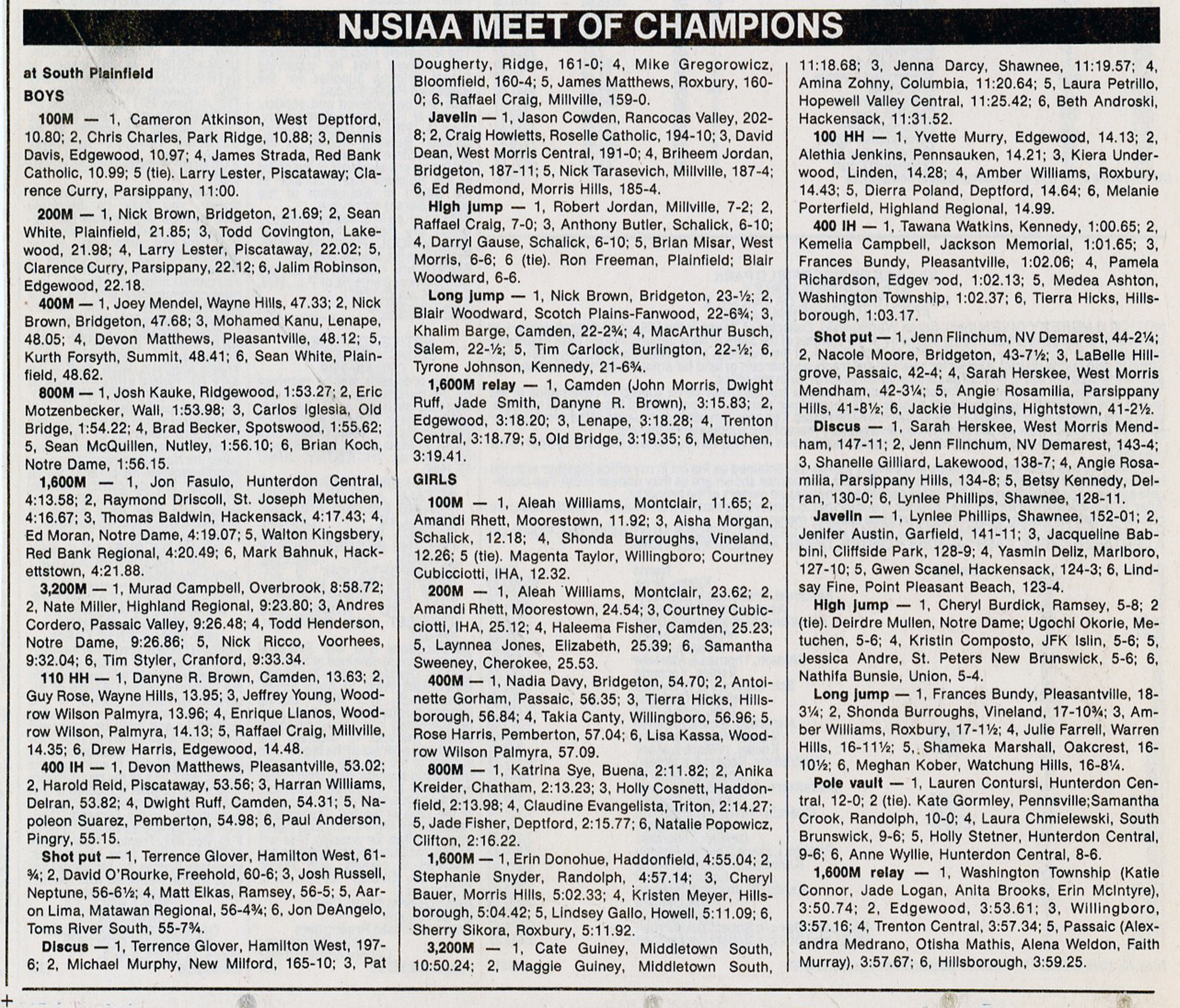 NJSIAA MEET OF CHAMPIONS

at South Plainfield

BOYS

100M — 1, Cameron Atkinson, West Deptford, 10.80; 2, Chris Charles, Park Ridge, 10.88; 3, Dennis Davis, Edgewood, 10.97; 4, James Strada, Red Bank Catholic, 10.99; 5 (tie). Larry Lester, Piscataway; Clarence Curry, Parsippany, 11:00.

200M — 1, Nick Brown, Bridgeton, 21.69; 2, Sean White, Plainfield, 21.85; 3, Todd Covington, Lakewood, 21.98; 4, Larry Lester, Piscataway, 22.02; 5, Clarence Curry, Parsippany, 22.12; 6, Jalim Robinson, Edgewood, 22.18.

400M — 1, Joey Mendel, Wayne Hills, 47.33; 2, Nick Brown, Bridgeton, 47.68; 3, Mohamed Kanu, Lenape, 48.05; 4, Devon Matthews, Pleasantville, 48.12; 5, Kurth Forsyth, Summit, 48.41; 6, Sean White, Plainfield, 48.62.

800M — 1, Josh Kauke, Ridgewood, 1:53.27; 2, Eric Motzenbecker, Wall, 1:53.98; 3, Carlos Iglesia, Old Bridge, 1:54.22; 4, Brad Becker, Spotswood, 1:55.62; 5, Sean McQuillen, Nutley, 1:56.10; 6, Brian Koch, Notre Dame, 1:56.15.

1,600M — 1, Jon Fasulo, Hunterdon Central, 4:13.58; 2, Raymond Driscoll, St. Joseph Metuchen, 4:16.67; 3, Thomas Baldwin, Hackensack, 4:17.43; 4, Ed Moran, Notre Dame, 4:19.07; 5, Walton Kingsbery, Red Bank Regional, 4:20.49; 6, Mark Bahnuk, Hackettstown, 4:21.88.

3,200M — 1, Murad Campbell, Overbrook, 8:58.72; 2, Nate Miller, Highland Regional, 9:23.80; 3, Andres Cordero, Passaic Valley, 9:26.48; 4, Todd Henderson, Notre Dame, 9:26.86; 5, Nick Ricco, Voorhees, 9:32.04; 6, Tim Styler, Cranford, 9:33.34.

110 HH — 1, Danyne R. Brown, Camden, 13.63; 2, Guy Rose, Wayne Hills, 13.95; 3, Jeffrey Young, Woodrow Wilson Palmyra, 13.96; 4, Enrique Llanos, Woodrow Wilson, Palmyra, 14.13; 5, Raffael Craig, Millville, 14.35; 6, Drew Harris, Edgewood, 14.48.

400 IH — 1, Devon Matthews, Pleasantville, 53.02; 2, Harold Reid, Piscataway, 53.56; 3, Harran Williams, Delran, 53.82; 4, Dwight Ruff, Camden, 54.31; 5, Napoleon Suarez, Pemberton, 54.98; 6, Paul Anderson, Pingry, 55.15.

Shot put — 1, Terrence Glover, Hamilton West, 61-¾; 2, David O'Rourke, Freehold, 60-6; 3, Josh Russell, Neptune, 56-6½; 4, Matt Elkas, Ramsey, 56-5; 5, Aaron Lima, Matawan Regional, 56-4¾; 6, Jon DeAngelo, Toms River South, 55-7¾.

Discus — 1, Terrence Glover, Hamilton West, 197-6; 2, Michael Murphy, New Milford, 165-10; 3, Pat Dougherty, Ridge, 161-0; 4, Mike Gregorowicz, Bloomfield, 160-4; 5, James Matthews, Roxbury, 160-0; 6, Raffael Craig, Millville, 159-0.

Javelin — 1, Jason Cowden, Rancocas Valley, 202-8; 2, Craig Howletts, Roselle Catholic, 194-10; 3, David Dean, West Morris Central, 191-0; 4, Briheem Jordan, Bridgeton, 187-11; 5, Nick Tarasevich, Millville, 187-4; 6, Ed Redmond, Morris Hills, 185-4.

High jump — 1, Robert Jordan, Millville, 7-2; 2, Raffael Craig, 7-0; 3, Anthony Butler, Schalick, 6-10; 4, Darryl Gause, Schalick, 6-10; 5, Brian Misar, West Morris, 6-6; 6 (tie). Ron Freeman, Plainfield; Blair Woodward, 6-6.

Long jump — 1, Nick Brown, Bridgeton, 23-½; 2, Blair Woodward, Scotch Plains-Fanwood, 22-6¾; 3, Khalim Barge, Camden, 22-2¾; 4, MacArthur Busch, Salem, 22-½; 5, Tim Carlock, Burlington, 22-½; 6, Tyrone Johnson, Kennedy, 21-6¾.

1,600M relay — 1, Camden (John Morris, Dwight Ruff, Jade Smith, Danyne R. Brown), 3:15.83; 2, Edgewood, 3:18.20; 3, Lenape, 3:18.28; 4, Trenton Central, 3:18.79; 5, Old Bridge, 3:19.35; 6, Metuchen, 3:19.41.

GIRLS

100M — 1, Aleah Williams, Montclair, 11.65; 2, Amandi Rhett, Moorestown, 11.92; 3, Aisha Morgan, Schalick, 12.18; 4, Shonda Burroughs, Vineland, 12.26; 5 (tie). Magenta Taylor, Willingboro; Courtney Cubicciotti, IHA, 12.32.

200M — 1, Aleah Williams, Montclair, 23.62; 2, Amandi Rhett, Moorestown, 24.54; 3, Courtney Cubicciotti, IHA, 25.12; 4, Haleema Fisher, Camden, 25.23; 5, Laynnea Jones, Elizabeth, 25.39; 6, Samantha Sweeney, Cherokee, 25.53.

400M — 1, Nadia Davy, Bridgeton, 54.70; 2, Antoinette Gorham, Passaic, 56.35; 3, Tierra Hicks, Hillsborough, 56.84; 4, Takia Canty, Willingboro, 56.96; 5, Rose Harris, Pemberton, 57.04; 6, Lisa Kassa, Woodrow Wilson Palmyra, 57.09.

800M — 1, Katrina Sye, Buena, 2:11.82; 2, Anika Kreider, Chatham, 2:13.23; 3, Holly Cosnett, Haddonfield, 2:13.98; 4, Claudine Evangelista, Triton, 2:14.27; 5, Jade Fisher, Deptford, 2:15.77; 6, Natalie Popowicz, Clifton, 2:16.22.

1,600M — 1, Erin Donohue, Haddonfield, 4:55.04; 2, Stephanie Snyder, Randolph, 4:57.14; 3, Cheryl Bauer, Morris Hills, 5:02.33; 4, Kristen Meyer, Hillsborough, 5:04.42; 5, Lindsey Gallo, Howell, 5:11.09; 6, Sherry Sikora, Roxbury, 5:11.92.

3,200M — 1, Cate Guiney, Middletown South, 10:50.24; 2, Maggie Guiney, Middletown South, 11:18.68; 3, Jenna Darcy, Shawnee, 11:19.57; 4, Amina Zohny, Columbia, 11:20.64; 5, Laura Petrillo, Hopewell Valley Central, 11:25.42; 6, Beth Androski, Hackensack, 11:31.52.

100 HH — 1, Yvette Murry, Edgewood, 14.13; 2, Alethia Jenkins, Pennsauken, 14.21; 3, Kiera Underwood, Linden, 14.28; 4, Amber Williams, Roxbury, 14.43; 5, Dierra Poland, Deptford, 14.64; 6, Melanie Porterfield, Highland Regional, 14.99.

400 IH — 1, Tawana Watkins, Kennedy, 1:00.65; 2, Kemelia Campbell, Jackson Memorial, 1:01.65; 3, Frances Bundy, Pleasantville, 1:02.06; 4, Pamela Richardson, Edgewood, 1:02.13; 5, Medea Ashton, Washington Township, 1:02.37; 6, Tierra Hicks, Hillsborough, 1:03.17.

Shot put — 1, Jenn Flinchum, NV Demarest, 44-2¼; 2, Nacole Moore, Bridgeton, 43-7½; 3, LaBelle Hillgrove, Passaic, 42-4; 4, Sarah Herskee, West Morris Mendham, 42-3¼; 5, Angie Rosamilia, Parsippany Hills, 41-8½; 6, Jackie Hudgins, Hightstown, 41-2½.

Discus — 1, Sarah Herskee, West Morris Mendham, 147-11; 2, Jenn Flinchum, NV Demarest, 143-4; 3, Shanelle Gilliard, Lakewood, 138-7; 4, Angie Rosamilia, Parsippany Hills, 134-8; 5, Betsy Kennedy, Delran, 130-0; 6, Lynlee Phillips, Shawnee, 128-11.

Javelin — 1, Lynlee Phillips, Shawnee, 152-01; 2, Jenifer Austin, Garfield, 141-11; 3, Jacqueline Babbini, Cliffside Park, 128-9; 4, Yasmin Deliz, Marlboro, 127-10; 5, Gwen Scanel, Hackensack, 124-3; 6, Lindsay Fine, Point Pleasant Beach, 123-4.

High jump — 1, Cheryl Burdick, Ramsey, 5-8; 2 (tie). Deirdre Mullen, Notre Dame; Ugochi Okorie, Metuchen, 5-6; 4, Kristin Composto, JFK Islin, 5-6; 5, Jessica Andre, St. Peters New Brunswick, 5-6; 6, Nathifa Bunsie, Union, 5-4.

Long jump — 1, Frances Bundy, Pleasantville, 18-3¼; 2, Shonda Burroughs, Vineland, 17-10¾; 3, Amber Williams, Roxbury, 17-1½; 4, Julie Farrell, Warren Hills, 16-11½; 5, Shameka Marshall, Oakcrest, 16-10½; 6, Meghan Kober, Watchung Hills, 16-8¼.

Pole vault — 1, Lauren Contursi, Hunterdon Central, 12-0; 2 (tie). Kate Gormley, Pennsville;Samantha Crook, Randolph, 10-0; 4, Laura Chmielewski, South Brunswick, 9-6; 5, Holly Stetner, Hunterdon Central, 9-6; 6, Anne Wyllie, Hunterdon Central, 8-6.

1,600M relay — 1, Washington Township (Katie Connor, Jade Logan, Anita Brooks, Erin McIntyre), 3:50.74; 2, Edgewood, 3:53.61; 3, Willingboro, 3:57.16; 4, Trenton Central, 3:57.34; 5, Passaic (Alexandra Medrano, Otisha Mathis, Alena Weldon, Faith Murray), 3:57.67; 6, Hillsborough, 3:59.25.